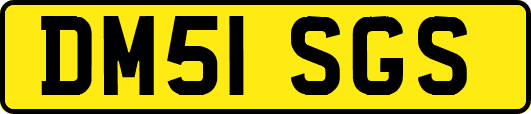 DM51 SGS